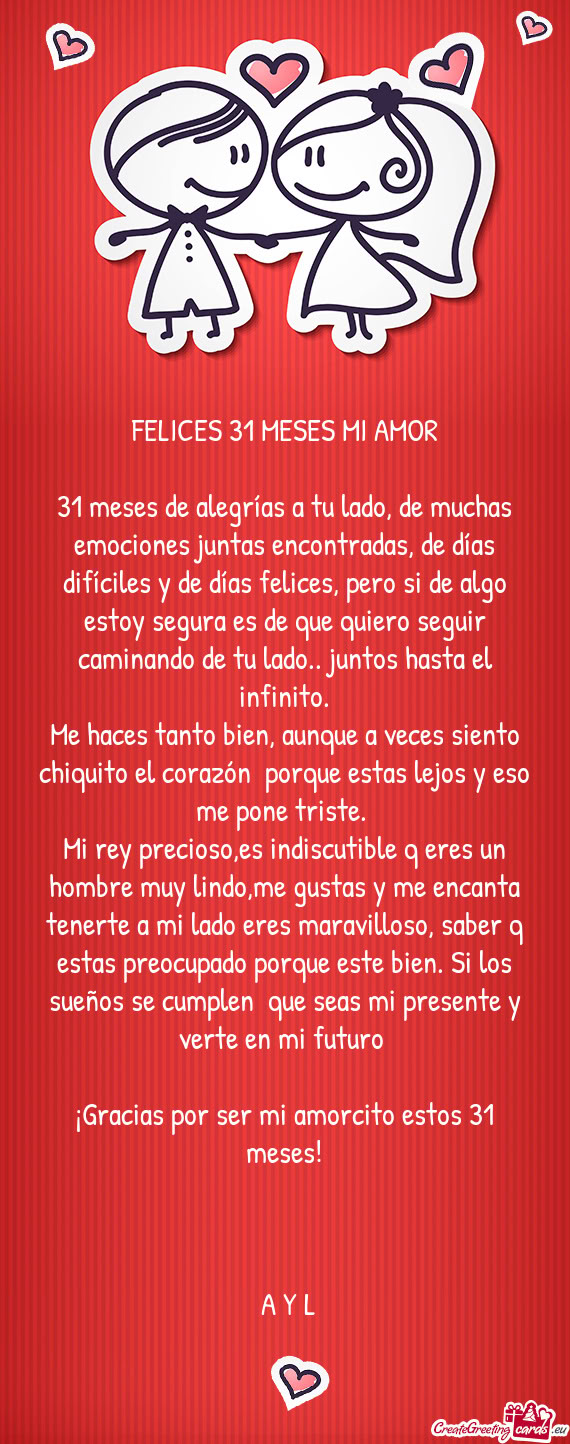 FELICES 31 MESES MI AMOR

31 meses de alegrías a tu lado, de muchas emociones juntas encontradas, de días difíciles y de días felices, pero si de algo estoy segura es de que quiero seguir caminando de tu lado.. juntos hasta el infinito.
Me haces tanto bien, aunque a veces siento chiquito el corazón porque estas lejos y eso me pone triste.
Mi rey precioso,es indiscutible q eres un hombre muy lindo,me gustas y me encanta tenerte a mi lado eres maravilloso, saber q estas preocupado porque este bien. Si los sueños se cumplen que seas mi presente y verte en mi futuro

¡Gracias por ser mi amorcito estos 31 meses!

A Y L

CreateGreetingcards.eu